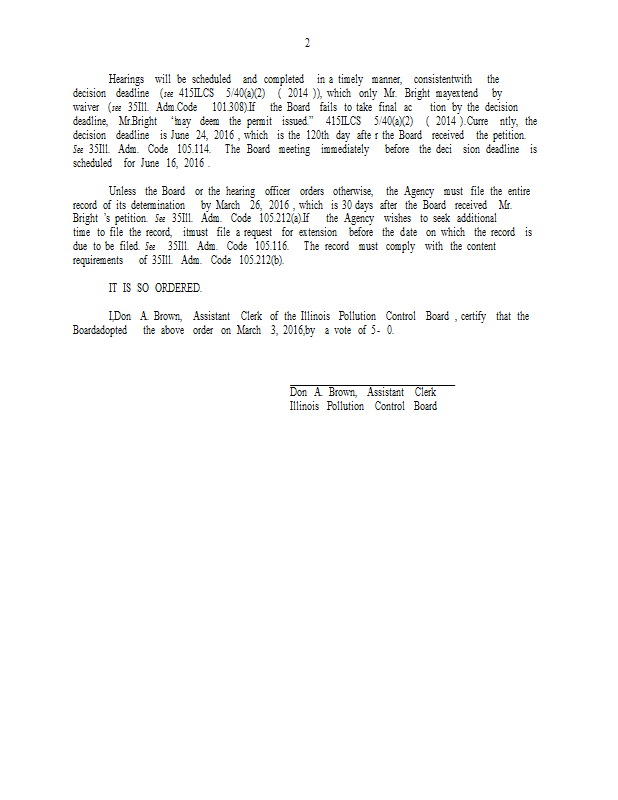 2

Hearings will be scheduled and completed in a timely manner, consistentwith the decision deadline (see 415ILCS 5/40(a)(2) ( 2014 )), which only Mr. Bright mayextend by waiver (see 35Ill. Adm.Code 101.308).If the Board fails to take final ac tion by the decision deadline, Mr.Bright "may deem the permit issued." 415ILCS 5/40(a)(2) ( 2014 ).Curre ntly, the decision deadline is June 24, 2016 , which is the 120th day afte r the Board received the petition. See 35Ill. Adm. Code 105.114. The Board meeting immediately before the deci sion deadline is scheduled for June 16, 2016 .

Unless the Board or the hearing officer orders otherwise, the Agency must file the entire record of its determination by March 26, 2016 , which is 30 days after the Board received Mr. Bright 's petition. See 35Ill. Adm. Code 105.212(a).If the Agency wishes to seek additional time to file the record, itmust file a request for extension before the date on which the record is due to be filed. See 35Ill. Adm. Code 105.116. The record must comply with the content requirements of 35Ill. Adm. Code 105.212(b).

IT IS SO ORDERED.

I,Don A. Brown, Assistant Clerk of the Illinois Pollution Control Board , certify that the Boardadopted the above order on March 3, 2016,by a vote of 5- 0.

Don A. Brown, Assistant Clerk
Illinois Pollution Control Board